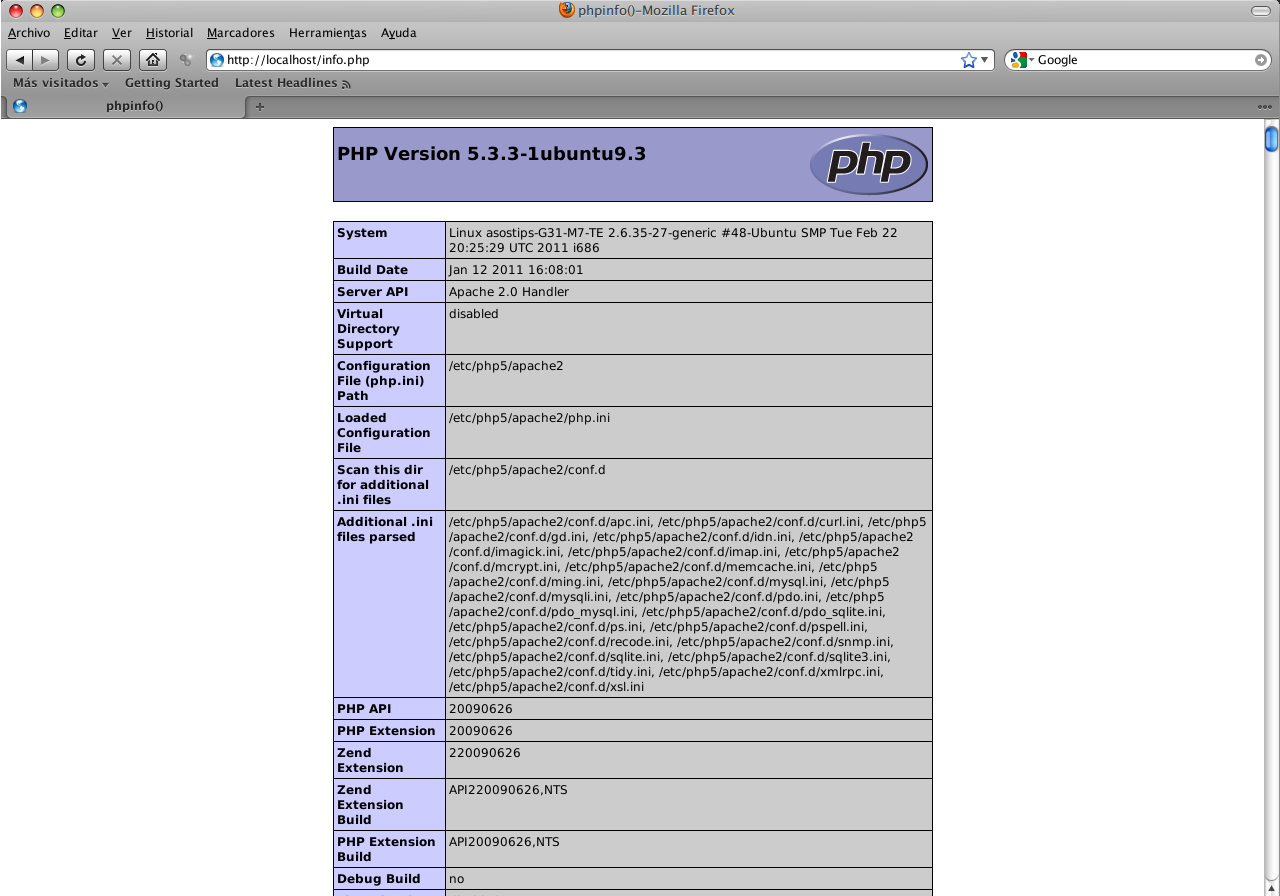 phpinfo()–Mozilla Firefox

Archivo Editar Ver Historial Marcadores Herramientas Ayuda

http://localhost/info.php

Google

Más visitados Getting Started Latest Headlines

phpinfo()

PHP Version 5.3.3-1ubuntu9.3

php

| System | Linux asostips-G31-M7-TE 2.6.35-27-generic #48-Ubuntu SMP Tue Feb 22 20:25:29 UTC 2011 i686 |
|---|---|
| Build Date | Jan 12 2011 16:08:01 |
| Server API | Apache 2.0 Handler |
| Virtual Directory Support | disabled |
| Configuration File (php.ini) Path | /etc/php5/apache2 |
| Loaded Configuration File | /etc/php5/apache2/php.ini |
| Scan this dir for additional .ini files | /etc/php5/apache2/conf.d |
| Additional .ini files parsed | /etc/php5/apache2/conf.d/apc.ini, /etc/php5/apache2/conf.d/curl.ini, /etc/php5/apache2/conf.d/gd.ini, /etc/php5/apache2/conf.d/idn.ini, /etc/php5/apache2/conf.d/imagick.ini, /etc/php5/apache2/conf.d/imap.ini, /etc/php5/apache2/conf.d/mcrypt.ini, /etc/php5/apache2/conf.d/memcache.ini, /etc/php5/apache2/conf.d/ming.ini, /etc/php5/apache2/conf.d/mysql.ini, /etc/php5/apache2/conf.d/mysqli.ini, /etc/php5/apache2/conf.d/pdo.ini, /etc/php5/apache2/conf.d/pdo_mysql.ini, /etc/php5/apache2/conf.d/pdo_sqlite.ini, /etc/php5/apache2/conf.d/ps.ini, /etc/php5/apache2/conf.d/pspell.ini, /etc/php5/apache2/conf.d/recode.ini, /etc/php5/apache2/conf.d/snmp.ini, /etc/php5/apache2/conf.d/sqlite.ini, /etc/php5/apache2/conf.d/sqlite3.ini, /etc/php5/apache2/conf.d/tidy.ini, /etc/php5/apache2/conf.d/xmlrpc.ini, /etc/php5/apache2/conf.d/xsl.ini |
| PHP API | 20090626 |
| PHP Extension | 20090626 |
| Zend Extension | 220090626 |
| Zend Extension Build | API220090626,NTS |
| PHP Extension Build | API20090626,NTS |
| Debug Build | no |